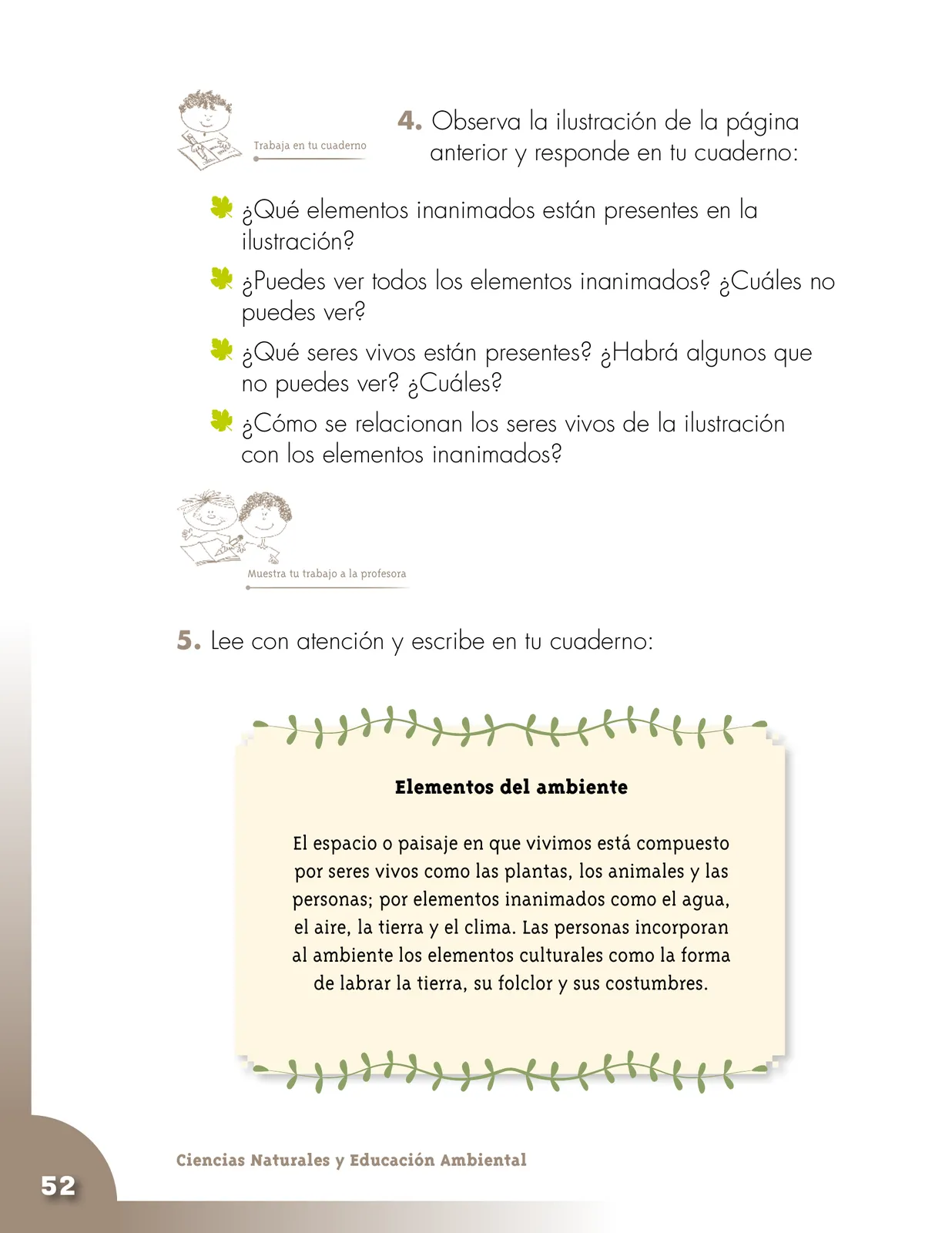 Trabaja en tu cuaderno

4. Observa la ilustración de la página anterior y responde en tu cuaderno:

¿Qué elementos inanimados están presentes en la ilustración?

¿Puedes ver todos los elementos inanimados? ¿Cuáles no puedes ver?

¿Qué seres vivos están presentes? ¿Habrá algunos que no puedes ver? ¿Cuáles?

¿Cómo se relacionan los seres vivos de la ilustración con los elementos inanimados?

Muestra tu trabajo a la profesora

5. Lee con atención y escribe en tu cuaderno:

Elementos del ambiente

El espacio o paisaje en que vivimos está compuesto por seres vivos como las plantas, los animales y las personas; por elementos inanimados como el agua, el aire, la tierra y el clima. Las personas incorporan al ambiente los elementos culturales como la forma de labrar la tierra, su folclor y sus costumbres.

Ciencias Naturales y Educación Ambiental

52